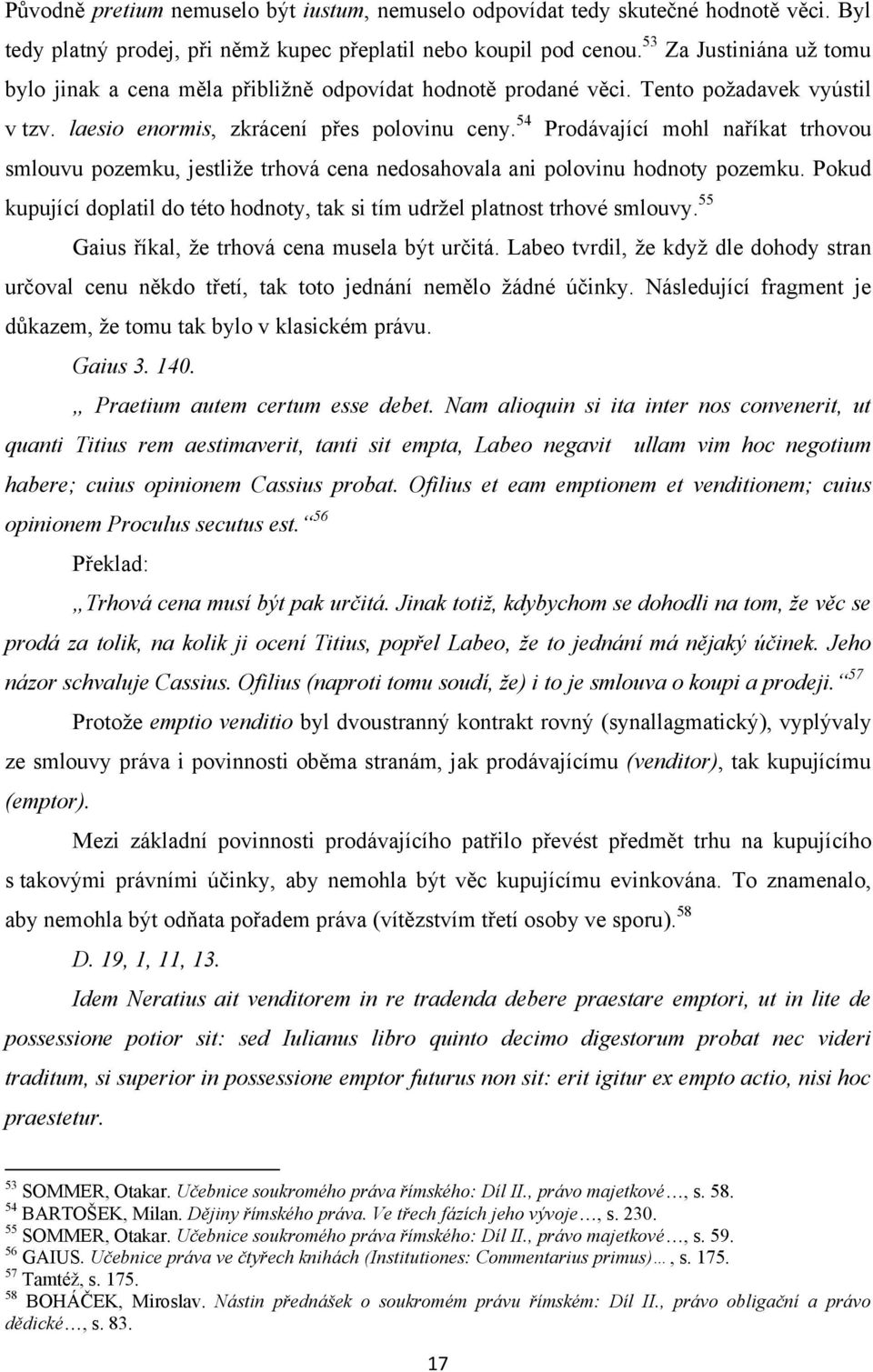 Původně pretium nemuselo být iustum, nemuselo odpovídat tedy skutečné hodnotě věci. Byl tedy platný prodej, při němž kupec přeplatil nebo koupil pod cenou.$^{53}$ Za Justiniána už tomu bylo jinak a cena měla přibližně odpovídat hodnotě prodané věci. Tento požadavek vyústil v tzv. laesio enormis, zkrácení přes polovinu ceny.$^{54}$ Prodávající mohl naříkat trhovou smlouvu pozemku, jestliže trhová cena nedosahovala ani polovinu hodnoty pozemku. Pokud kupující doplatil do této hodnoty, tak si tím udržel platnost trhové smlouvy.$^{55}$

Gaius říkal, že trhová cena musela být určitá. Labeo tvrdil, že když dle dohody stran určoval cenu někdo třetí, tak toto jednání nemělo žádné účinky. Následující fragment je důkazem, že tomu tak bylo v klasickém právu.

Gaius 3. 140.

„ Praetium autem certum esse debet. Nam alioquin si ita inter nos convenerit, ut quanti Titius rem aestimaverit, tanti sit empta, Labeo negavit ullam vim hoc negotium habere; cuius opinionem Cassius probat. Ofilius et eam emptionem et venditionem; cuius opinionem Proculus secutus est.“$^{56}$

Překlad:

„Trhová cena musí být pak určitá. Jinak totiž, kdybychom se dohodli na tom, že věc se prodá za tolik, na kolik ji ocení Titius, popřel Labeo, že to jednání má nějaký účinek. Jeho názor schvaluje Cassius. Ofilius (naproti tomu soudí, že) i to je smlouva o koupi a prodeji.“$^{57}$

Protože emptio venditio byl dvoustranný kontrakt rovný (synallagmatický), vyplývaly ze smlouvy práva i povinnosti oběma stranám, jak prodávajícímu (venditor), tak kupujícímu (emptor).

Mezi základní povinnosti prodávajícího patřilo převést předmět trhu na kupujícího s takovými právními účinky, aby nemohla být věc kupujícímu evinkována. To znamenalo, aby nemohla být odňata pořadem práva (vítězstvím třetí osoby ve sporu).$^{58}$

D. 19, 1, 11, 13.

Idem Neratius ait venditorem in re tradenda debere praestare emptori, ut in lite de possessione potior sit: sed Iulianus libro quinto decimo digestorum probat nec videri traditum, si superior in possessione emptor futurus non sit: erit igitur ex empto actio, nisi hoc praestetur.

$^{53}$ SOMMER, Otakar. Učebnice soukromého práva římského: Díl II., právo majetkové…, s. 58.
$^{54}$ BARTOŠEK, Milan. Dějiny římského práva. Ve třech fázích jeho vývoje…, s. 230.
$^{55}$ SOMMER, Otakar. Učebnice soukromého práva římského: Díl II., právo majetkové…, s. 59.
$^{56}$ GAIUS. Učebnice práva ve čtyřech knihách (Institutiones: Commentarius primus)…, s. 175.
$^{57}$ Tamtéž, s. 175.
$^{58}$ BOHÁČEK, Miroslav. Nástin přednášek o soukromém právu římském: Díl II., právo obligační a právo dědické…, s. 83.

17